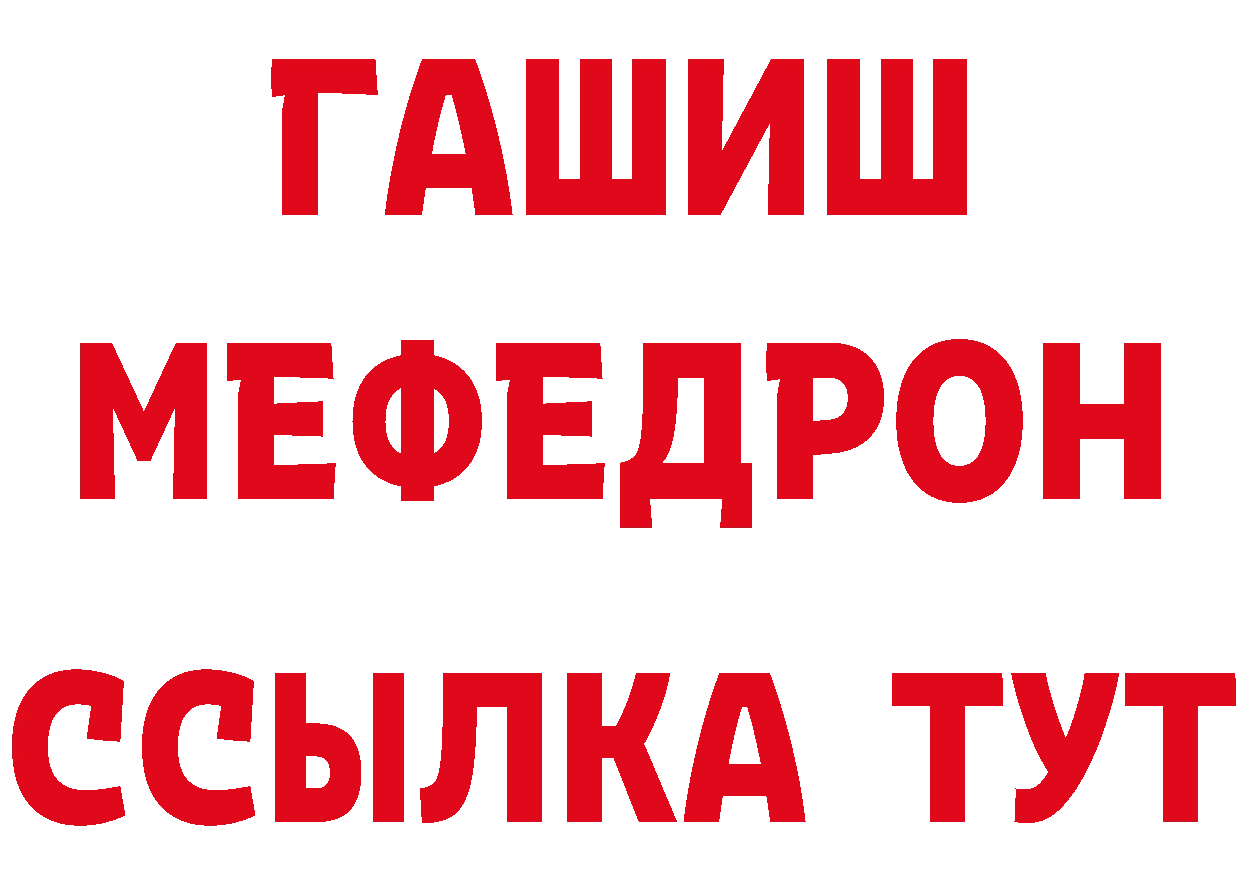 ГАШИШ
МЕФЕДРОН
ССЫЛКА ТУТ